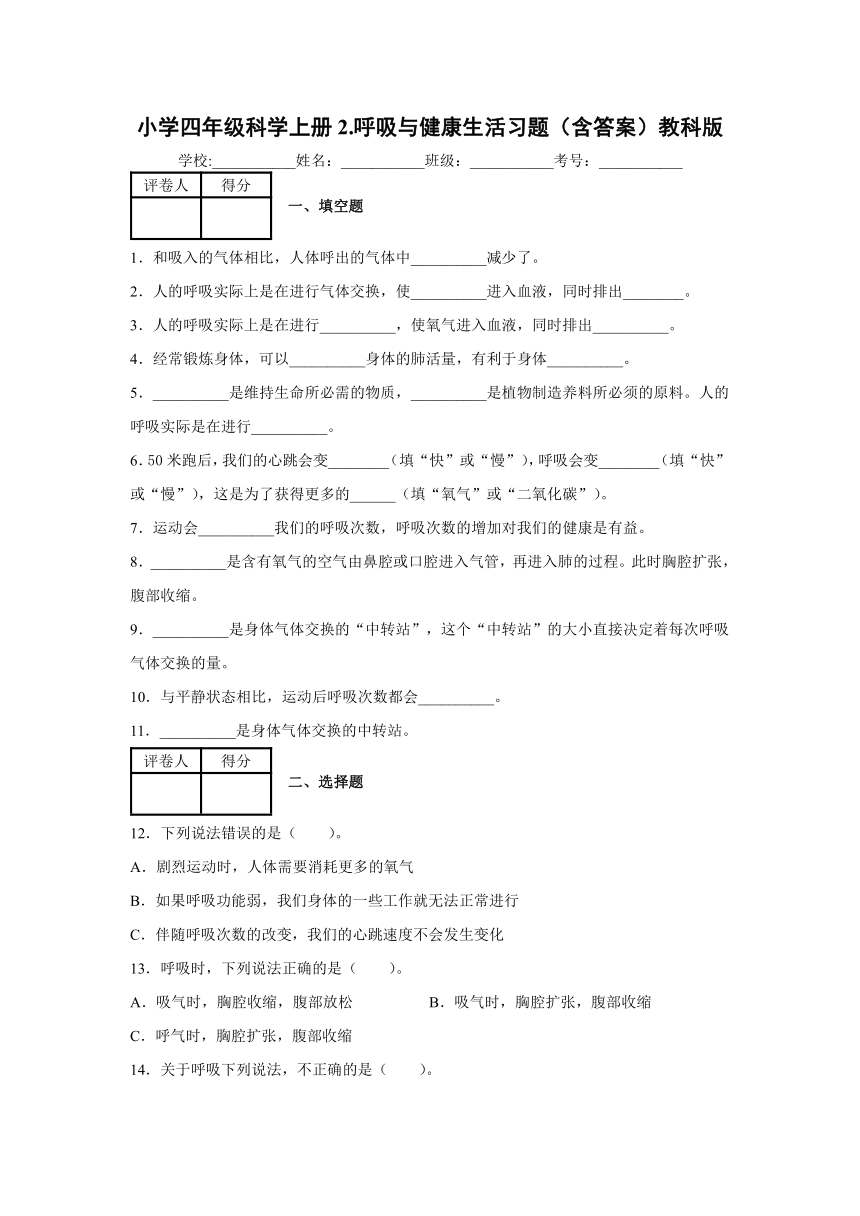 小学四年级科学上册 2.呼吸与健康生活习题（含答案）教科版

学校:___________姓名：___________班级：___________考号：___________

| 评卷人 | 得分 |
|---|---|
|  |  |

一、填空题

1．和吸入的气体相比，人体呼出的气体中__________减少了。

2．人的呼吸实际上是在进行气体交换，使__________进入血液，同时排出________。

3．人的呼吸实际上是在进行__________，使氧气进入血液，同时排出__________。

4．经常锻炼身体，可以__________身体的肺活量，有利于身体__________。

5．__________是维持生命所必需的物质，__________是植物制造养料所必须的原料。人的呼吸实际是在进行__________。

6．50 米跑后，我们的心跳会变________（填“快”或“慢”），呼吸会变________（填“快”或“慢”），这是为了获得更多的______（填“氧气”或“二氧化碳”）。

7．运动会__________我们的呼吸次数，呼吸次数的增加对我们的健康是有益。

8．__________是含有氧气的空气由鼻腔或口腔进入气管，再进入肺的过程。此时胸腔扩张，腹部收缩。

9．__________是身体气体交换的“中转站”，这个“中转站”的大小直接决定着每次呼吸气体交换的量。

10．与平静状态相比，运动后呼吸次数都会__________。

11．__________是身体气体交换的中转站。

| 评卷人 | 得分 |
|---|---|
|  |  |

二、选择题

12．下列说法错误的是（　　）。

A．剧烈运动时，人体需要消耗更多的氧气

B．如果呼吸功能弱，我们身体的一些工作就无法正常进行

C．伴随呼吸次数的改变，我们的心跳速度不会发生变化

13．呼吸时，下列说法正确的是（　　）。

A．吸气时，胸腔收缩，腹部放松　　B．吸气时，胸腔扩张，腹部收缩

C．呼气时，胸腔扩张，腹部收缩

14．关于呼吸下列说法，不正确的是（　　）。